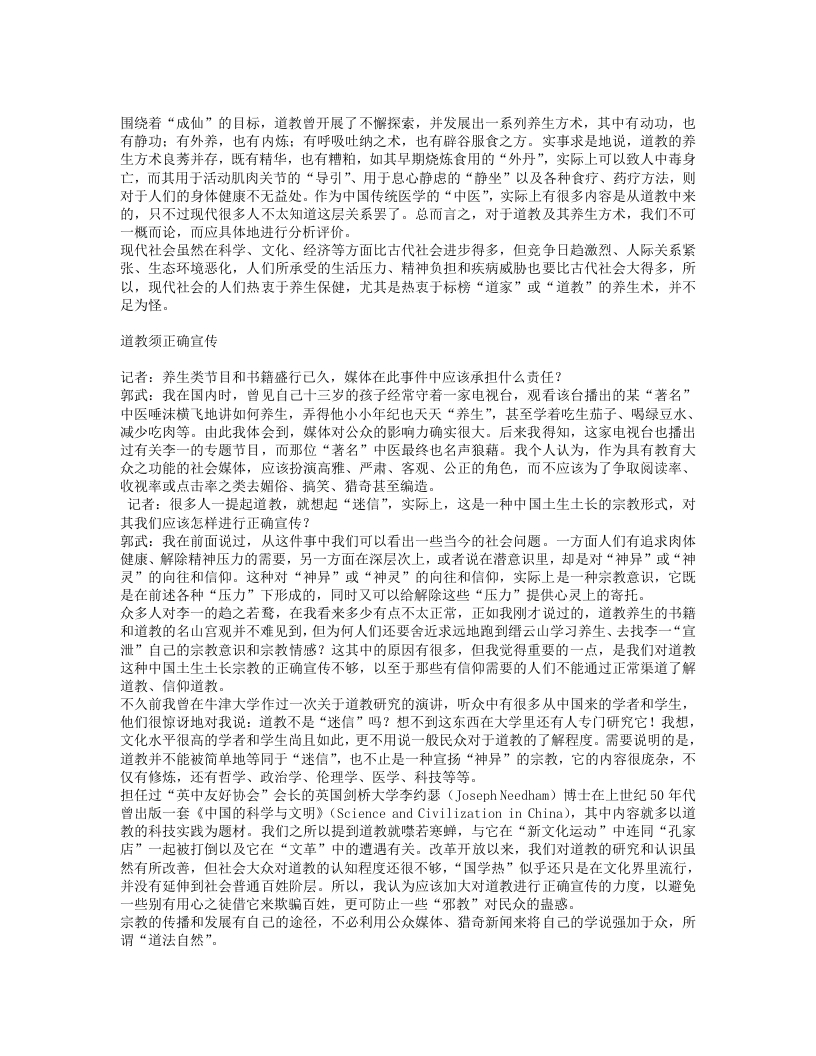 围绕着“成仙”的目标，道教曾开展了不懈探索，并发展出一系列养生方术，其中有动功，也有静功；有外养，也有内炼；有呼吸吐纳之术，也有辟谷服食之方。实事求是地说，道教的养生方术良莠并存，既有精华，也有糟粕，如其早期烧炼食用的“外丹”，实际上可以致人中毒身亡，而其用于活动肌肉关节的“导引”、用于息心静虑的“静坐”以及各种食疗、药疗方法，则对于人们的身体健康不无益处。作为中国传统医学的“中医”，实际上有很多内容是从道教中来的，只不过现代很多人不太知道这层关系罢了。总而言之，对于道教及其养生方术，我们不可一概而论，而应具体地进行分析评价。
现代社会虽然在科学、文化、经济等方面比古代社会进步得多，但竞争日趋激烈、人际关系紧张、生态环境恶化，人们所承受的生活压力、精神负担和疾病威胁也要比古代社会大得多，所以，现代社会的人们热衷于养生保健，尤其是热衷于标榜“道家”或“道教”的养生术，并不足为怪。

道教须正确宣传

记者：养生类节目和书籍盛行已久，媒体在此事件中应该承担什么责任？
郭武：我在国内时，曾见自己十三岁的孩子经常守着一家电视台，观看该台播出的某“著名”中医唾沫横飞地讲如何养生，弄得他小小年纪也天天“养生”，甚至学着吃生茄子、喝绿豆水、减少吃肉等。由此我体会到，媒体对公众的影响力确实很大。后来我得知，这家电视台也播出过有关李一的专题节目，而那位“著名”中医最终也名声狼藉。我个人认为，作为具有教育大众之功能的社会媒体，应该扮演高雅、严肃、客观、公正的角色，而不应该为了争取阅读率、收视率或点击率之类去媚俗、搞笑、猎奇甚至编造。
记者：很多人一提起道教，就想起“迷信”，实际上，这是一种中国土生土长的宗教形式，对其我们应该怎样进行正确宣传？
郭武：我在前面说过，从这件事中我们可以看出一些当今的社会问题。一方面人们有追求肉体健康、解除精神压力的需要，另一方面在深层次上，或者说在潜意识里，却是对“神异”或“神灵”的向往和信仰。这种对“神异”或“神灵”的向往和信仰，实际上是一种宗教意识，它既是在前述各种“压力”下形成的，同时又可以给解除这些“压力”提供心灵上的寄托。
众多人对李一的趋之若鹜，在我看来多少有点不太正常，正如我刚才说过的，道教养生的书籍和道教的名山宫观并不难见到，但为何人们还要舍近求远地跑到缙云山学习养生、去找李一“宣泄”自己的宗教意识和宗教情感？这其中的原因有很多，但我觉得重要的一点，是我们对道教这种中国土生土长宗教的正确宣传不够，以至于那些有信仰需要的人们不能通过正常渠道了解道教、信仰道教。
不久前我曾在牛津大学作过一次关于道教研究的演讲，听众中有很多从中国来的学者和学生，他们很惊讶地对我说：道教不是“迷信”吗？想不到这东西在大学里还有人专门研究它！我想，文化水平很高的学者和学生尚且如此，更不用说一般民众对于道教的了解程度。需要说明的是，道教并不能被简单地等同于“迷信”，也不止是一种宣扬“神异”的宗教，它的内容很庞杂，不仅有修炼，还有哲学、政治学、伦理学、医学、科技等等。
担任过“英中友好协会”会长的英国剑桥大学李约瑟（Joseph Needham）博士在上世纪50年代曾出版一套《中国的科学与文明》（Science and Civilization in China），其中内容就多以道教的科技实践为题材。我们之所以提到道教就噤若寒蝉，与它在“新文化运动”中连同“孔家店”一起被打倒以及它在“文革”中的遭遇有关。改革开放以来，我们对道教的研究和认识虽然有所改善，但社会大众对道教的认知程度还很不够，“国学热”似乎还只是在文化界里流行，并没有延伸到社会普通百姓阶层。所以，我认为应该加大对道教进行正确宣传的力度，以避免一些别有用心之徒借它来欺骗百姓，更可防止一些“邪教”对民众的蛊惑。
宗教的传播和发展有自己的途径，不必利用公众媒体、猎奇新闻来将自己的学说强加于众，所谓“道法自然”。